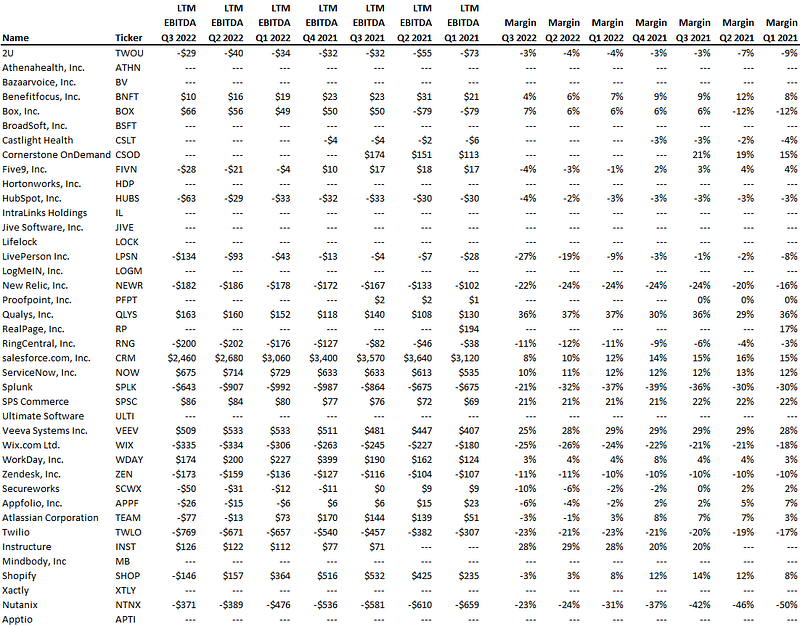 | Name | Ticker | LTM EBITDA Q3 2022 | LTM EBITDA Q2 2022 | LTM EBITDA Q1 2022 | LTM EBITDA Q4 2021 | LTM EBITDA Q3 2021 | LTM EBITDA Q2 2021 | LTM EBITDA Q1 2021 | Margin Q3 2022 | Margin Q2 2022 | Margin Q1 2022 | Margin Q4 2021 | Margin Q3 2021 | Margin Q2 2021 | Margin Q1 2021 |
|---|---|---|---|---|---|---|---|---|---|---|---|---|---|---|---|
| 2U | TWOU | -$29 | -$40 | -$34 | -$32 | -$32 | -$55 | -$73 | -3% | -4% | -4% | -3% | -3% | -7% | -9% |
| Athenahealth, Inc. | ATHN | --- | --- | --- | --- | --- | --- | --- | --- | --- | --- | --- | --- | --- | --- |
| Bazaarvoice, Inc. | BV | --- | --- | --- | --- | --- | --- | --- | --- | --- | --- | --- | --- | --- | --- |
| Benefitfocus, Inc. | BNFT | $10 | $16 | $19 | $23 | $23 | $31 | $21 | 4% | 6% | 7% | 9% | 9% | 12% | 8% |
| Box, Inc. | BOX | $66 | $56 | $49 | $50 | $50 | -$79 | -$79 | 7% | 6% | 6% | 6% | 6% | -12% | -12% |
| BroadSoft, Inc. | BSFT | --- | --- | --- | --- | --- | --- | --- | --- | --- | --- | --- | --- | --- | --- |
| Castlight Health | CSLT | --- | --- | --- | -$4 | -$4 | -$2 | -$6 | --- | --- | --- | -3% | -3% | -2% | -4% |
| Cornerstone OnDemand | CSOD | --- | --- | --- | --- | $174 | $151 | $113 | --- | --- | --- | --- | 21% | 19% | 15% |
| Five9, Inc. | FIVN | -$28 | -$21 | -$4 | $10 | $17 | $18 | $17 | -4% | -3% | -1% | 2% | 3% | 4% | 4% |
| Hortonworks, Inc. | HDP | --- | --- | --- | --- | --- | --- | --- | --- | --- | --- | --- | --- | --- | --- |
| HubSpot, Inc. | HUBS | -$63 | -$29 | -$33 | -$32 | -$33 | -$30 | -$30 | -4% | -2% | -3% | -3% | -3% | -3% | -3% |
| IntraLinks Holdings | IL | --- | --- | --- | --- | --- | --- | --- | --- | --- | --- | --- | --- | --- | --- |
| Jive Software, Inc. | JIVE | --- | --- | --- | --- | --- | --- | --- | --- | --- | --- | --- | --- | --- | --- |
| Lifelock | LOCK | --- | --- | --- | --- | --- | --- | --- | --- | --- | --- | --- | --- | --- | --- |
| LivePerson Inc. | LPSN | -$134 | -$93 | -$43 | -$13 | -$4 | -$7 | -$28 | -27% | -19% | -9% | -3% | -1% | -2% | -8% |
| LogMeIN, Inc. | LOGM | --- | --- | --- | --- | --- | --- | --- | --- | --- | --- | --- | --- | --- | --- |
| New Relic, Inc. | NEWR | -$182 | -$186 | -$178 | -$172 | -$167 | -$133 | -$102 | -22% | -24% | -24% | -24% | -24% | -20% | -16% |
| Proofpoint, Inc. | PFPT | --- | --- | --- | --- | $2 | $2 | $1 | --- | --- | --- | --- | 0% | 0% | 0% |
| Qualys, Inc. | QLYS | $163 | $160 | $152 | $118 | $140 | $108 | $130 | 36% | 37% | 37% | 30% | 36% | 29% | 36% |
| RealPage, Inc. | RP | --- | --- | --- | --- | --- | --- | $194 | --- | --- | --- | --- | --- | --- | 17% |
| RingCentral, Inc. | RNG | -$200 | -$202 | -$176 | -$127 | -$82 | -$46 | -$38 | -11% | -12% | -11% | -9% | -6% | -4% | -3% |
| salesforce.com, Inc. | CRM | $2,460 | $2,680 | $3,060 | $3,400 | $3,570 | $3,640 | $3,120 | 8% | 10% | 12% | 14% | 15% | 16% | 15% |
| ServiceNow, Inc. | NOW | $675 | $714 | $729 | $633 | $633 | $613 | $535 | 10% | 11% | 12% | 12% | 12% | 13% | 12% |
| Splunk | SPLK | -$643 | -$907 | -$992 | -$987 | -$864 | -$675 | -$675 | -21% | -32% | -37% | -39% | -36% | -30% | -30% |
| SPS Commerce | SPSC | $86 | $84 | $80 | $77 | $76 | $72 | $69 | 21% | 21% | 21% | 21% | 22% | 22% | 22% |
| Ultimate Software | ULTI | --- | --- | --- | --- | --- | --- | --- | --- | --- | --- | --- | --- | --- | --- |
| Veeva Systems Inc. | VEEV | $509 | $533 | $533 | $511 | $481 | $447 | $407 | 25% | 28% | 29% | 29% | 29% | 29% | 28% |
| Wix.com Ltd. | WIX | -$335 | -$334 | -$306 | -$263 | -$245 | -$227 | -$180 | -25% | -26% | -24% | -22% | -21% | -21% | -18% |
| WorkDay, Inc. | WDAY | $174 | $200 | $227 | $399 | $190 | $162 | $124 | 3% | 4% | 4% | 8% | 4% | 4% | 3% |
| Zendesk, Inc. | ZEN | -$173 | -$159 | -$136 | -$127 | -$116 | -$104 | -$107 | -11% | -11% | -10% | -10% | -10% | -10% | -10% |
| Secureworks | SCWX | -$50 | -$31 | -$12 | -$11 | $0 | $9 | $9 | -10% | -6% | -2% | -2% | 0% | 2% | 2% |
| Appfolio, Inc. | APPF | -$26 | -$15 | -$6 | $6 | $6 | $15 | $23 | -6% | -4% | -2% | 2% | 2% | 5% | 7% |
| Atlassian Corporation | TEAM | -$77 | -$13 | $73 | $170 | $144 | $139 | $51 | -3% | -1% | 3% | 8% | 7% | 7% | 3% |
| Twilio | TWLO | -$769 | -$671 | -$657 | -$540 | -$457 | -$382 | -$307 | -23% | -21% | -23% | -21% | -20% | -19% | -17% |
| Instructure | INST | $126 | $122 | $112 | $77 | $71 | --- | --- | 28% | 29% | 28% | 20% | 20% | --- | --- |
| Mindbody, Inc | MB | --- | --- | --- | --- | --- | --- | --- | --- | --- | --- | --- | --- | --- | --- |
| Shopify | SHOP | -$146 | $157 | $364 | $516 | $532 | $425 | $235 | -3% | 3% | 8% | 12% | 14% | 12% | 8% |
| Xactly | XTLY | --- | --- | --- | --- | --- | --- | --- | --- | --- | --- | --- | --- | --- | --- |
| Nutanix | NTNX | -$371 | -$389 | -$476 | -$536 | -$581 | -$610 | -$659 | -23% | -24% | -31% | -37% | -42% | -46% | -50% |
| Apptio | APTI | --- | --- | --- | --- | --- | --- | --- | --- | --- | --- | --- | --- | --- | --- |